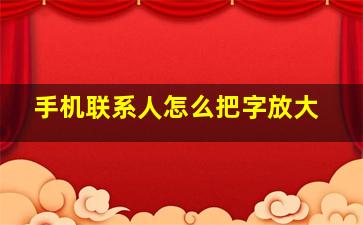 手机联系人怎么把字放大